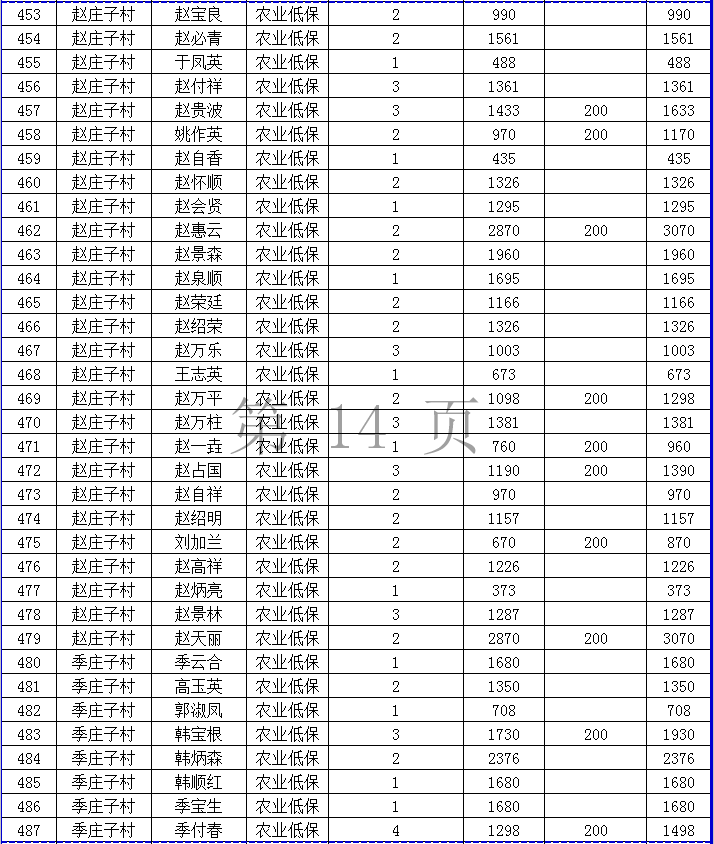 | 453 | 赵庄子村 | 赵宝良 | 农业低保 | 2 | 990 |  | 990 |
|---|---|---|---|---|---|---|---|
| 454 | 赵庄子村 | 赵必青 | 农业低保 | 2 | 1561 |  | 1561 |
| 455 | 赵庄子村 | 于凤英 | 农业低保 | 1 | 488 |  | 488 |
| 456 | 赵庄子村 | 赵付祥 | 农业低保 | 3 | 1361 |  | 1361 |
| 457 | 赵庄子村 | 赵贵波 | 农业低保 | 3 | 1433 | 200 | 1633 |
| 458 | 赵庄子村 | 姚作英 | 农业低保 | 2 | 970 | 200 | 1170 |
| 459 | 赵庄子村 | 赵自香 | 农业低保 | 1 | 435 |  | 435 |
| 460 | 赵庄子村 | 赵怀顺 | 农业低保 | 2 | 1326 |  | 1326 |
| 461 | 赵庄子村 | 赵会贤 | 农业低保 | 1 | 1295 |  | 1295 |
| 462 | 赵庄子村 | 赵惠云 | 农业低保 | 2 | 2870 | 200 | 3070 |
| 463 | 赵庄子村 | 赵景森 | 农业低保 | 2 | 1960 |  | 1960 |
| 464 | 赵庄子村 | 赵泉顺 | 农业低保 | 1 | 1695 |  | 1695 |
| 465 | 赵庄子村 | 赵荣廷 | 农业低保 | 2 | 1166 |  | 1166 |
| 466 | 赵庄子村 | 赵绍荣 | 农业低保 | 2 | 1326 |  | 1326 |
| 467 | 赵庄子村 | 赵万乐 | 农业低保 | 3 | 1003 |  | 1003 |
| 468 | 赵庄子村 | 王志英 | 农业低保 | 1 | 673 |  | 673 |
| 469 | 赵庄子村 | 赵万平 | 农业低保 | 2 | 1098 | 200 | 1298 |
| 470 | 赵庄子村 | 赵万柱 | 农业低保 | 3 | 1381 |  | 1381 |
| 471 | 赵庄子村 | 赵一垚 | 农业低保 | 1 | 760 | 200 | 960 |
| 472 | 赵庄子村 | 赵占国 | 农业低保 | 3 | 1190 | 200 | 1390 |
| 473 | 赵庄子村 | 赵自祥 | 农业低保 | 2 | 970 |  | 970 |
| 474 | 赵庄子村 | 赵绍明 | 农业低保 | 2 | 1157 |  | 1157 |
| 475 | 赵庄子村 | 刘加兰 | 农业低保 | 2 | 670 | 200 | 870 |
| 476 | 赵庄子村 | 赵高祥 | 农业低保 | 2 | 1226 |  | 1226 |
| 477 | 赵庄子村 | 赵炳亮 | 农业低保 | 1 | 373 |  | 373 |
| 478 | 赵庄子村 | 赵景林 | 农业低保 | 3 | 1287 |  | 1287 |
| 479 | 赵庄子村 | 赵天丽 | 农业低保 | 2 | 2870 | 200 | 3070 |
| 480 | 季庄子村 | 季云合 | 农业低保 | 1 | 1680 |  | 1680 |
| 481 | 季庄子村 | 高玉英 | 农业低保 | 2 | 1350 |  | 1350 |
| 482 | 季庄子村 | 郭淑凤 | 农业低保 | 1 | 708 |  | 708 |
| 483 | 季庄子村 | 韩宝根 | 农业低保 | 3 | 1730 | 200 | 1930 |
| 484 | 季庄子村 | 韩炳森 | 农业低保 | 2 | 2376 |  | 2376 |
| 485 | 季庄子村 | 韩顺红 | 农业低保 | 1 | 1680 |  | 1680 |
| 486 | 季庄子村 | 季宝生 | 农业低保 | 1 | 1680 |  | 1680 |
| 487 | 季庄子村 | 季付春 | 农业低保 | 4 | 1298 | 200 | 1498 |

第 14 页